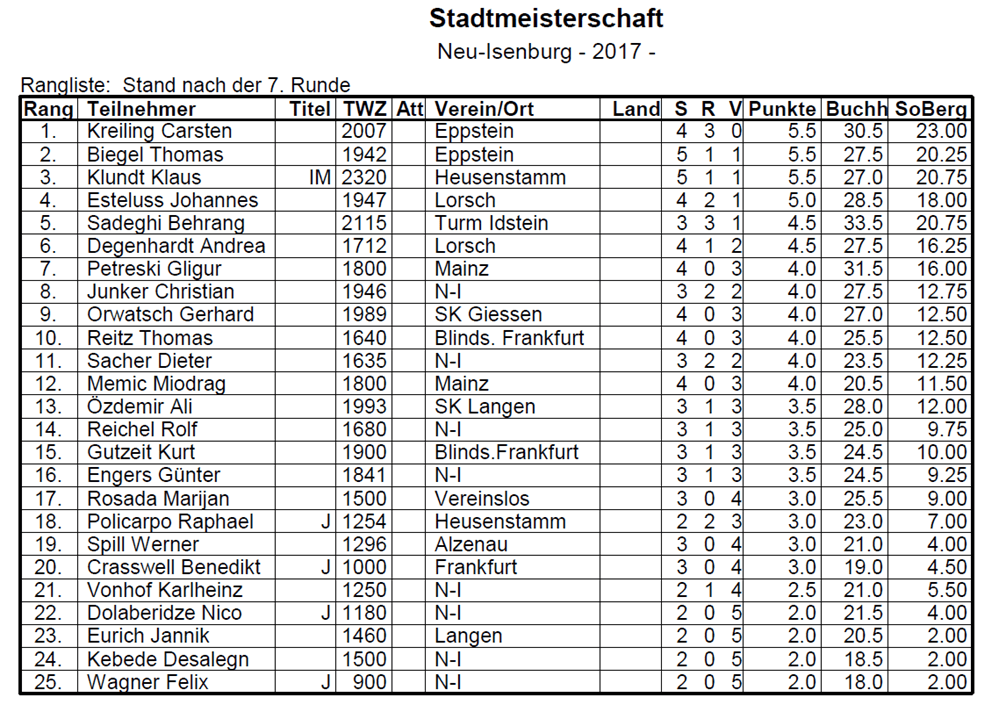 Stadtmeisterschaft

Neu-Isenburg - 2017 -

Rangliste: Stand nach der 7. Runde

| Rang | Teilnehmer | Titel | TWZ | Att | Verein/Ort | Land | S | R | V | Punkte | Buchh | SoBerg |
|---|---|---|---|---|---|---|---|---|---|---|---|---|
| 1. | Kreiling Carsten | | 2007 | | Eppstein | | 4 | 3 | 0 | 5.5 | 30.5 | 23.00 |
| 2. | Biegel Thomas | | 1942 | | Eppstein | | 5 | 1 | 1 | 5.5 | 27.5 | 20.25 |
| 3. | Klundt Klaus | IM | 2320 | | Heusenstamm | | 5 | 1 | 1 | 5.5 | 27.0 | 20.75 |
| 4. | Esteluss Johannes | | 1947 | | Lorsch | | 4 | 2 | 1 | 5.0 | 28.5 | 18.00 |
| 5. | Sadeghi Behrang | | 2115 | | Turm Idstein | | 3 | 3 | 1 | 4.5 | 33.5 | 20.75 |
| 6. | Degenhardt Andrea | | 1712 | | Lorsch | | 4 | 1 | 2 | 4.5 | 27.5 | 16.25 |
| 7. | Petreski Gligur | | 1800 | | Mainz | | 4 | 0 | 3 | 4.0 | 31.5 | 16.00 |
| 8. | Junker Christian | | 1946 | | N-I | | 3 | 2 | 2 | 4.0 | 27.5 | 12.75 |
| 9. | Orwatsch Gerhard | | 1989 | | SK Giessen | | 4 | 0 | 3 | 4.0 | 27.0 | 12.50 |
| 10. | Reitz Thomas | | 1640 | | Blinds. Frankfurt | | 4 | 0 | 3 | 4.0 | 25.5 | 12.50 |
| 11. | Sacher Dieter | | 1635 | | N-I | | 3 | 2 | 2 | 4.0 | 23.5 | 12.25 |
| 12. | Memic Miodrag | | 1800 | | Mainz | | 4 | 0 | 3 | 4.0 | 20.5 | 11.50 |
| 13. | Özdemir Ali | | 1993 | | SK Langen | | 3 | 1 | 3 | 3.5 | 28.0 | 12.00 |
| 14. | Reichel Rolf | | 1680 | | N-I | | 3 | 1 | 3 | 3.5 | 25.0 | 9.75 |
| 15. | Gutzeit Kurt | | 1900 | | Blinds.Frankfurt | | 3 | 1 | 3 | 3.5 | 24.5 | 10.00 |
| 16. | Engers Günter | | 1841 | | N-I | | 3 | 1 | 3 | 3.5 | 24.5 | 9.25 |
| 17. | Rosada Marijan | | 1500 | | Vereinslos | | 3 | 0 | 4 | 3.0 | 25.5 | 9.00 |
| 18. | Policarpo Raphael | J | 1254 | | Heusenstamm | | 2 | 2 | 3 | 3.0 | 23.0 | 7.00 |
| 19. | Spill Werner | | 1296 | | Alzenau | | 3 | 0 | 4 | 3.0 | 21.0 | 4.00 |
| 20. | Crasswell Benedikt | J | 1000 | | Frankfurt | | 3 | 0 | 4 | 3.0 | 19.0 | 4.50 |
| 21. | Vonhof Karlheinz | | 1250 | | N-I | | 2 | 1 | 4 | 2.5 | 21.0 | 5.50 |
| 22. | Dolaberidze Nico | J | 1180 | | N-I | | 2 | 0 | 5 | 2.0 | 21.5 | 4.00 |
| 23. | Eurich Jannik | | 1460 | | Langen | | 2 | 0 | 5 | 2.0 | 20.5 | 2.00 |
| 24. | Kebede Desalegn | | 1500 | | N-I | | 2 | 0 | 5 | 2.0 | 18.5 | 2.00 |
| 25. | Wagner Felix | J | 900 | | N-I | | 2 | 0 | 5 | 2.0 | 18.0 | 2.00 |